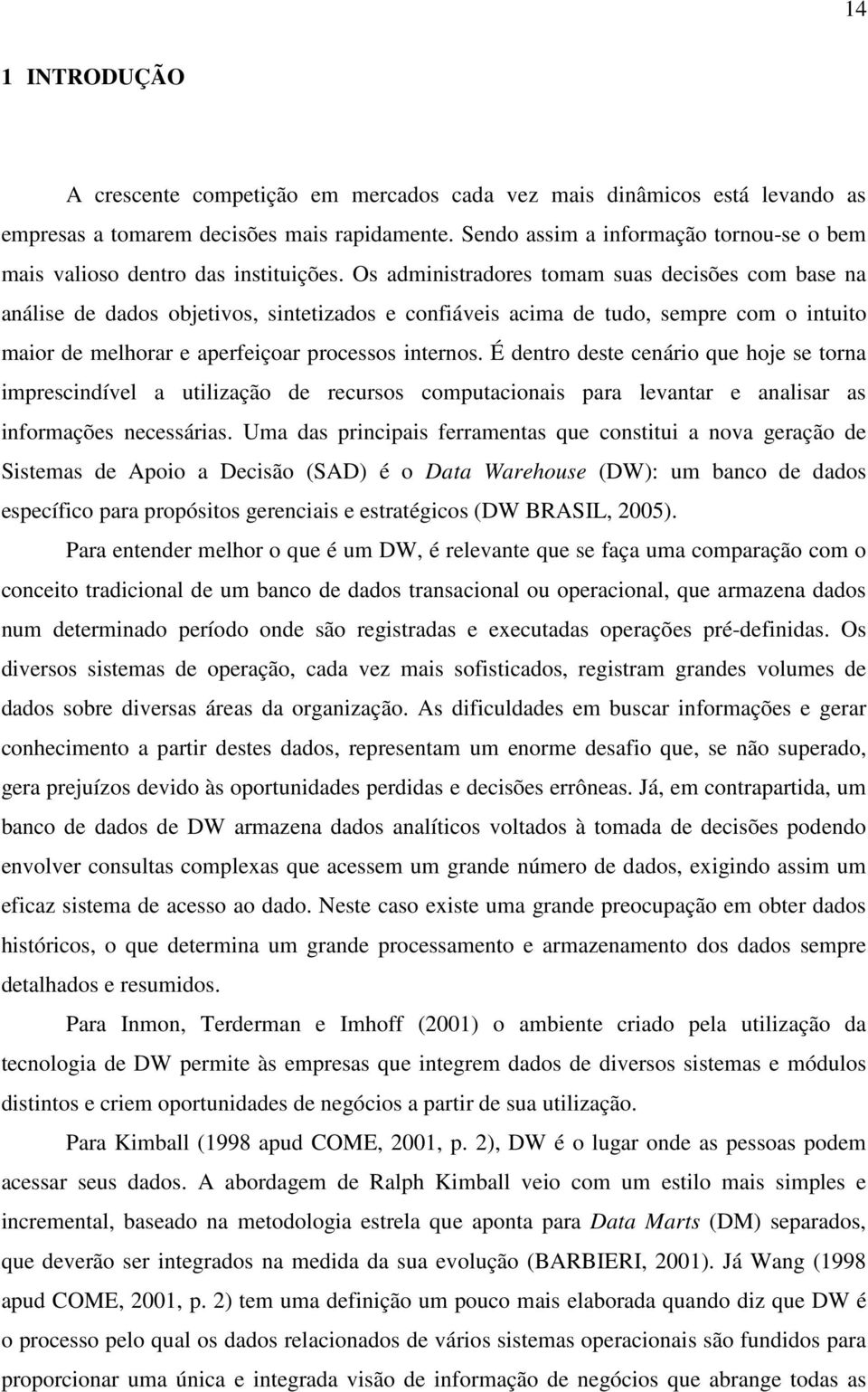 14

1 INTRODUÇÃO

A crescente competição em mercados cada vez mais dinâmicos está levando as empresas a tomarem decisões mais rapidamente. Sendo assim a informação tornou-se o bem mais valioso dentro das instituições. Os administradores tomam suas decisões com base na análise de dados objetivos, sintetizados e confiáveis acima de tudo, sempre com o intuito maior de melhorar e aperfeiçoar processos internos. É dentro deste cenário que hoje se torna imprescindível a utilização de recursos computacionais para levantar e analisar as informações necessárias. Uma das principais ferramentas que constitui a nova geração de Sistemas de Apoio a Decisão (SAD) é o Data Warehouse (DW): um banco de dados específico para propósitos gerenciais e estratégicos (DW BRASIL, 2005).

Para entender melhor o que é um DW, é relevante que se faça uma comparação com o conceito tradicional de um banco de dados transacional ou operacional, que armazena dados num determinado período onde são registradas e executadas operações pré-definidas. Os diversos sistemas de operação, cada vez mais sofisticados, registram grandes volumes de dados sobre diversas áreas da organização. As dificuldades em buscar informações e gerar conhecimento a partir destes dados, representam um enorme desafio que, se não superado, gera prejuízos devido às oportunidades perdidas e decisões errôneas. Já, em contrapartida, um banco de dados de DW armazena dados analíticos voltados à tomada de decisões podendo envolver consultas complexas que acessem um grande número de dados, exigindo assim um eficaz sistema de acesso ao dado. Neste caso existe uma grande preocupação em obter dados históricos, o que determina um grande processamento e armazenamento dos dados sempre detalhados e resumidos.

Para Inmon, Terderman e Imhoff (2001) o ambiente criado pela utilização da tecnologia de DW permite às empresas que integrem dados de diversos sistemas e módulos distintos e criem oportunidades de negócios a partir de sua utilização.

Para Kimball (1998 apud COME, 2001, p. 2), DW é o lugar onde as pessoas podem acessar seus dados. A abordagem de Ralph Kimball veio com um estilo mais simples e incremental, baseado na metodologia estrela que aponta para Data Marts (DM) separados, que deverão ser integrados na medida da sua evolução (BARBIERI, 2001). Já Wang (1998 apud COME, 2001, p. 2) tem uma definição um pouco mais elaborada quando diz que DW é o processo pelo qual os dados relacionados de vários sistemas operacionais são fundidos para proporcionar uma única e integrada visão de informação de negócios que abrange todas as